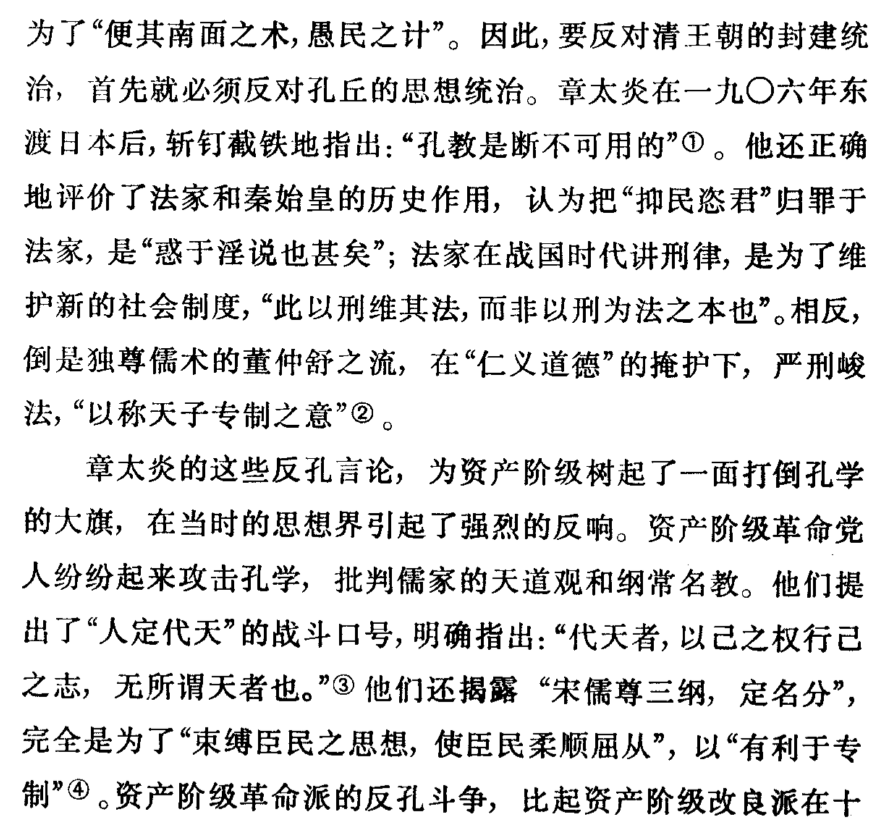 为了“便其南面之术，愚民之计”。因此，要反对清王朝的封建统治，首先就必须反对孔丘的思想统治。章太炎在一九〇六年东渡日本后，斩钉截铁地指出：“孔教是断不可用的”①。他还正确地评价了法家和秦始皇的历史作用，认为把“抑民恣君”归罪于法家，是“惑于淫说也甚矣”；法家在战国时代讲刑律，是为了维护新的社会制度，“此以刑维其法，而非以刑为法之本也”。相反，倒是独尊儒术的董仲舒之流，在“仁义道德”的掩护下，严刑峻法，“以称天子专制之意”②。

章太炎的这些反孔言论，为资产阶级树起了一面打倒孔学的大旗，在当时的思想界引起了强烈的反响。资产阶级革命党人纷纷起来攻击孔学，批判儒家的天道观和纲常名教。他们提出了“人定代天”的战斗口号，明确指出：“代天者，以己之权行己之志，无所谓天者也。”③他们还揭露“宋儒尊三纲，定名分”，完全是为了“束缚臣民之思想，使臣民柔顺屈从”，以“有利于专制”④。资产阶级革命派的反孔斗争，比起资产阶级改良派在十